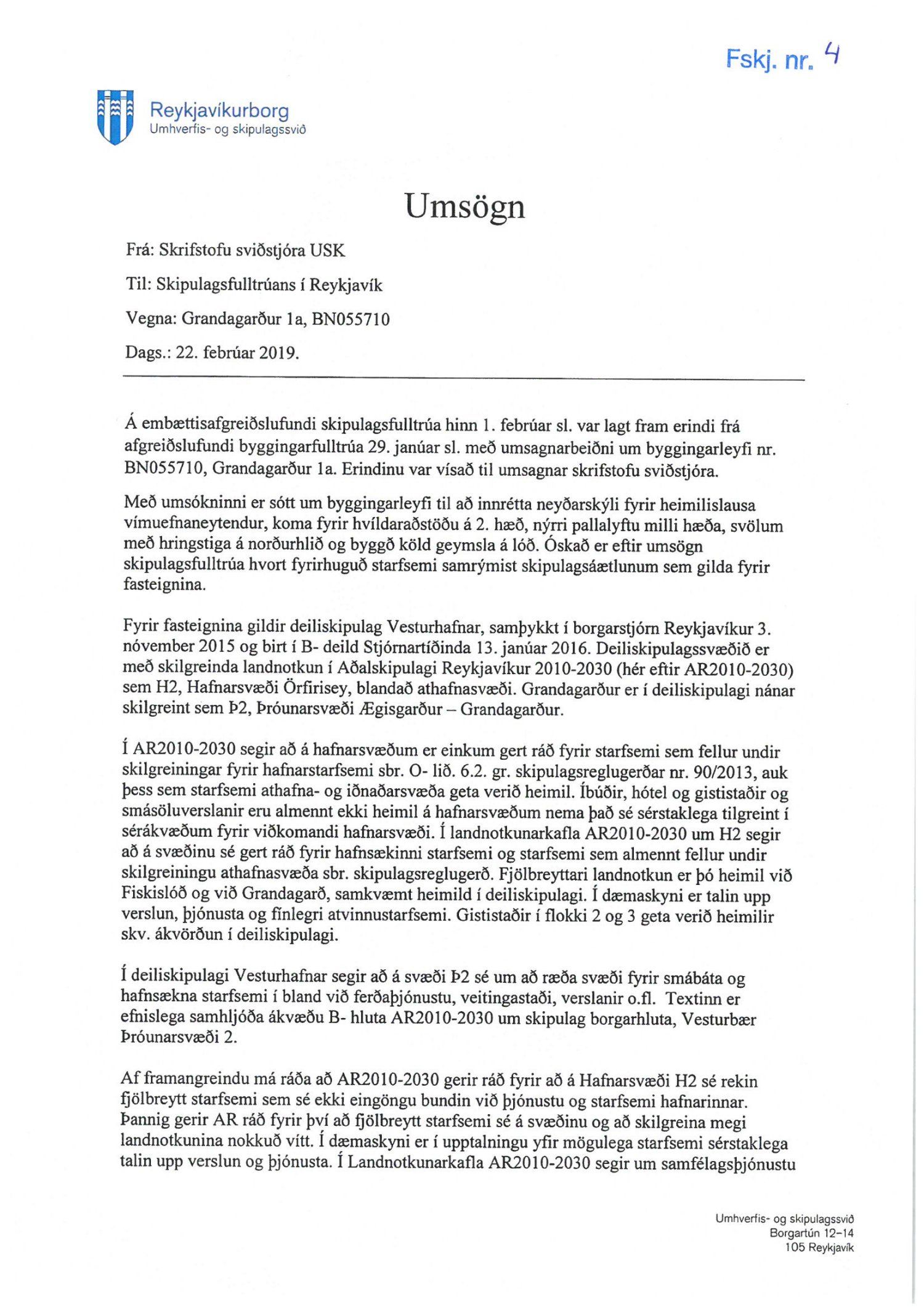 Fskj. nr. 4

Reykjavíkurborg
Umhverfis- og skipulagssvið

Umsögn

Frá: Skrifstofu sviðstjóra USK

Til: Skipulagsfulltrúans í Reykjavík

Vegna: Grandagarður 1a, BN055710

Dags.: 22. febrúar 2019.

Á embættisafgreiðslufundi skipulagsfulltrúa hinn 1. febrúar sl. var lagt fram erindi frá afgreiðslufundi byggingarfulltrúa 29. janúar sl. með umsagnarbeiðni um byggingarleyfi nr. BN055710, Grandagarður 1a. Erindinu var vísað til umsagnar skrifstofu sviðstjóra.

Með umsókninni er sótt um byggingarleyfi til að innrétta neyðarskýli fyrir heimilislausa vímuefnaneytendur, koma fyrir hvíldaraðstöðu á 2. hæð, nýrri pallalyftu milli hæða, svölum með hringstiga á norðurhlið og byggð köld geymsla á lóð. Óskað er eftir umsögn skipulagsfulltrúa hvort fyrirhuguð starfsemi samrýmist skipulagsáætlunum sem gilda fyrir fasteignina.

Fyrir fasteignina gildir deiliskipulag Vesturhafnar, samþykkt í borgarstjórn Reykjavíkur 3. nóvember 2015 og birt í B- deild Stjórnartíðinda 13. janúar 2016. Deiliskipulagssvæðið er með skilgreinda landnotkun í Aðalskipulagi Reykjavíkur 2010-2030 (hér eftir AR2010-2030) sem H2, Hafnarsvæði Örfirisey, blandað athafnasvæði. Grandagarður er í deiliskipulagi nánar skilgreint sem Þ2, Þróunarsvæði Ægisgarður – Grandagarður.

Í AR2010-2030 segir að á hafnarsvæðum er einkum gert ráð fyrir starfsemi sem fellur undir skilgreiningar fyrir hafnarstarfsemi sbr. O- lið. 6.2. gr. skipulagsreglugerðar nr. 90/2013, auk þess sem starfsemi athafna- og iðnaðarsvæða geta verið heimil. Íbúðir, hótel og gististaðir og smásöluverslanir eru almennt ekki heimil á hafnarsvæðum nema það sé sérstaklega tilgreint í sérákvæðum fyrir viðkomandi hafnarsvæði. Í landnotkunarkafla AR2010-2030 um H2 segir að á svæðinu sé gert ráð fyrir hafnsækinni starfsemi og starfsemi sem almennt fellur undir skilgreiningu athafnasvæða sbr. skipulagsreglugerð. Fjölbreyttari landnotkun er þó heimil við Fiskislóð og við Grandagarð, samkvæmt heimild í deiliskipulagi. Í dæmaskyni er talin upp verslun, þjónusta og fínlegri atvinnustarfsemi. Gististaðir í flokki 2 og 3 geta verið heimilir skv. ákvörðun í deiliskipulagi.

Í deiliskipulagi Vesturhafnar segir að á svæði Þ2 sé um að ræða svæði fyrir smábáta og hafnsækna starfsemi í bland við ferðaþjónustu, veitingastaði, verslanir o.fl. Textinn er efnislega samhljóða ákvæðu B- hluta AR2010-2030 um skipulag borgarhluta, Vesturbær Þróunarsvæði 2.

Af framangreindu má ráða að AR2010-2030 gerir ráð fyrir að á Hafnarsvæði H2 sé rekin fjölbreytt starfsemi sem sé ekki eingöngu bundin við þjónustu og starfsemi hafnarinnar. Þannig gerir AR ráð fyrir því að fjölbreytt starfsemi sé á svæðinu og að skilgreina megi landnotkunina nokkuð vítt. Í dæmaskyni er í upptalningu yfir mögulega starfsemi sérstaklega talin upp verslun og þjónusta. Í Landnotkunarkafla AR2010-2030 segir um samfélagsþjónustu

Umhverfis- og skipulagssvið
Borgartún 12-14
105 Reykjavík